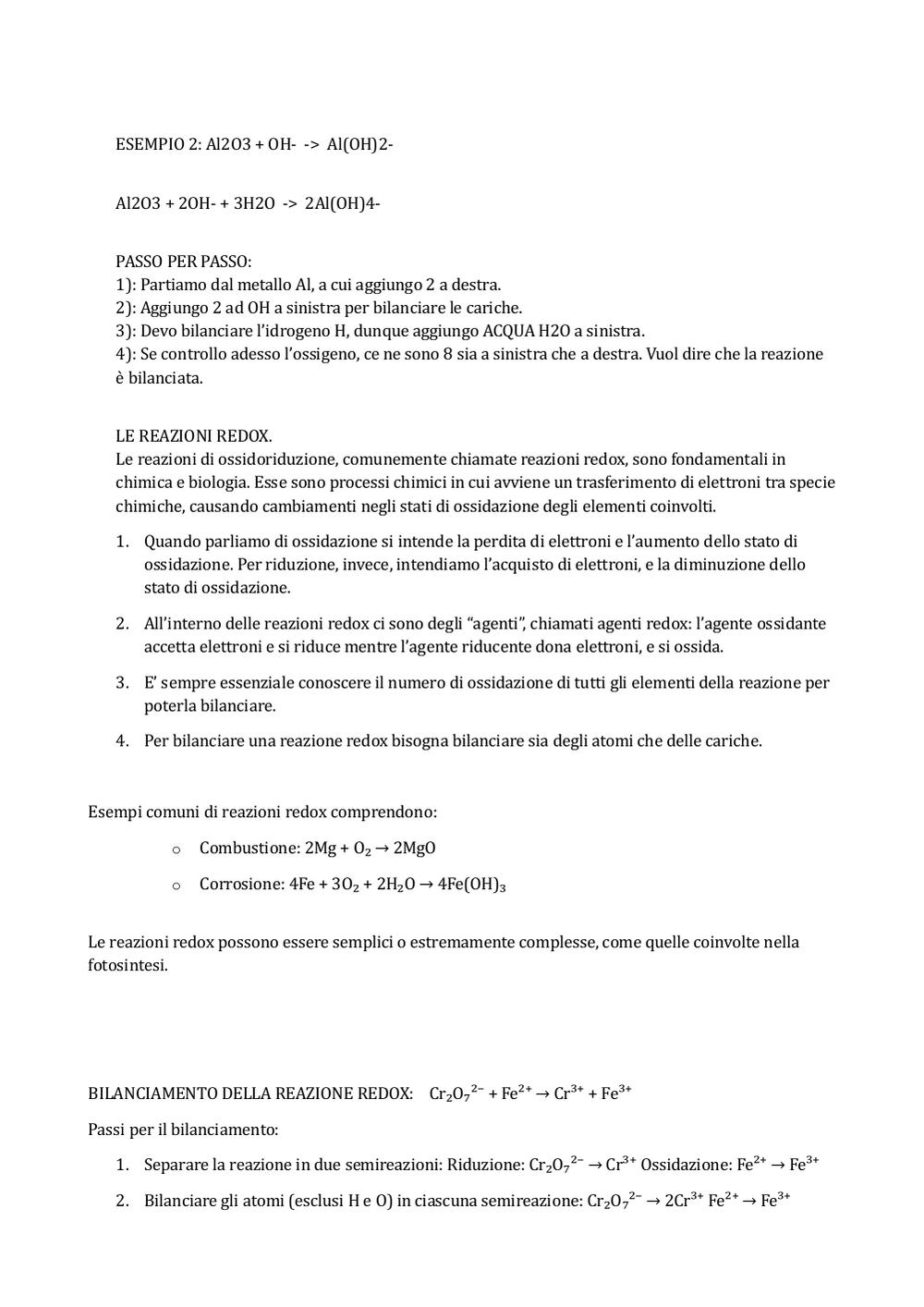 ESEMPIO 2: Al2O3 + OH- -> Al(OH)2-

Al2O3 + 2OH- + 3H2O -> 2Al(OH)4-

PASSO PER PASSO:
1): Partiamo dal metallo Al, a cui aggiungo 2 a destra.
2): Aggiungo 2 ad OH a sinistra per bilanciare le cariche.
3): Devo bilanciare l'idrogeno H, dunque aggiungo ACQUA H2O a sinistra.
4): Se controllo adesso l'ossigeno, ce ne sono 8 sia a sinistra che a destra. Vuol dire che la reazione è bilanciata.

LE REAZIONI REDOX.
Le reazioni di ossidoriduzione, comunemente chiamate reazioni redox, sono fondamentali in chimica e biologia. Esse sono processi chimici in cui avviene un trasferimento di elettroni tra specie chimiche, causando cambiamenti negli stati di ossidazione degli elementi coinvolti.

1. Quando parliamo di ossidazione si intende la perdita di elettroni e l'aumento dello stato di ossidazione. Per riduzione, invece, intendiamo l'acquisto di elettroni, e la diminuzione dello stato di ossidazione.

2. All'interno delle reazioni redox ci sono degli "agenti", chiamati agenti redox: l'agente ossidante accetta elettroni e si riduce mentre l'agente riducente dona elettroni, e si ossida.

3. E' sempre essenziale conoscere il numero di ossidazione di tutti gli elementi della reazione per poterla bilanciare.

4. Per bilanciare una reazione redox bisogna bilanciare sia degli atomi che delle cariche.

Esempi comuni di reazioni redox comprendono:

o Combustione: $2Mg + O_2 \rightarrow 2MgO$

o Corrosione: $4Fe + 3O_2 + 2H_2O \rightarrow 4Fe(OH)_3$

Le reazioni redox possono essere semplici o estremamente complesse, come quelle coinvolte nella fotosintesi.

BILANCIAMENTO DELLA REAZIONE REDOX: $Cr_2O_7^{2-} + Fe^{2+} \rightarrow Cr^{3+} + Fe^{3+}$

Passi per il bilanciamento:

1. Separare la reazione in due semireazioni: Riduzione: $Cr_2O_7^{2-} \rightarrow Cr^{3+}$ Ossidazione: $Fe^{2+} \rightarrow Fe^{3+}$

2. Bilanciare gli atomi (esclusi H e O) in ciascuna semireazione: $Cr_2O_7^{2-} \rightarrow 2Cr^{3+}$ $Fe^{2+} \rightarrow Fe^{3+}$